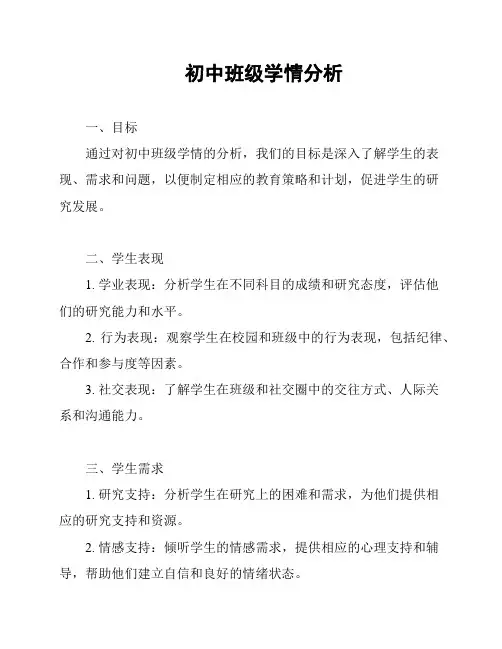 初中班级学情分析

一、目标

通过对初中班级学情的分析，我们的目标是深入了解学生的表现、需求和问题，以便制定相应的教育策略和计划，促进学生的研究发展。

二、学生表现

1. 学业表现：分析学生在不同科目的成绩和研究态度，评估他们的研究能力和水平。

2. 行为表现：观察学生在校园和班级中的行为表现，包括纪律、合作和参与度等因素。

3. 社交表现：了解学生在班级和社交圈中的交往方式、人际关系和沟通能力。

三、学生需求

1. 研究支持：分析学生在研究上的困难和需求，为他们提供相应的研究支持和资源。

2. 情感支持：倾听学生的情感需求，提供相应的心理支持和辅导，帮助他们建立自信和良好的情绪状态。